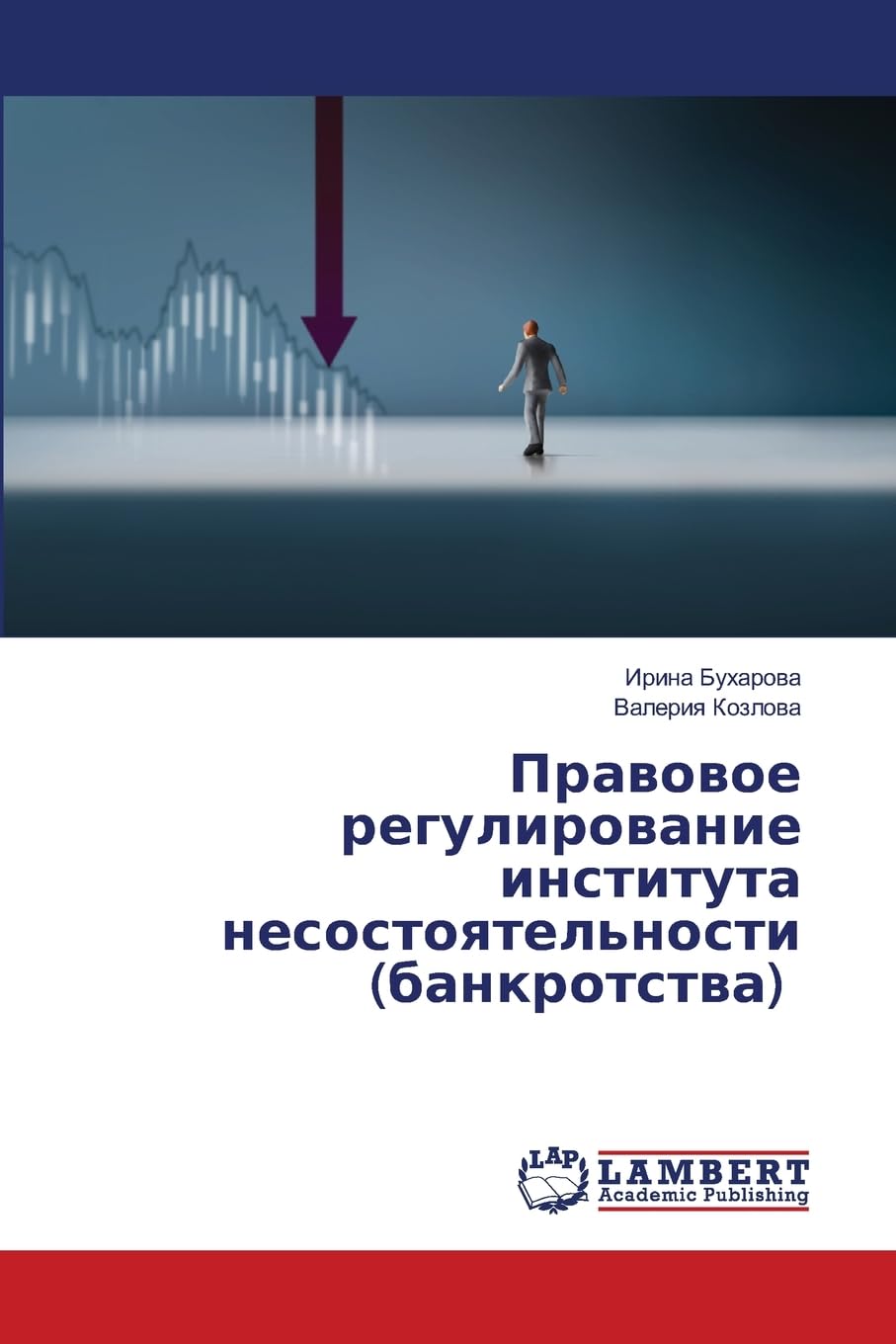 Ирина Бухарова
Валерия Козлова

Правовое регулирование института несостоятельности (банкротства)

LAP
LAMBERT
Academic Publishing